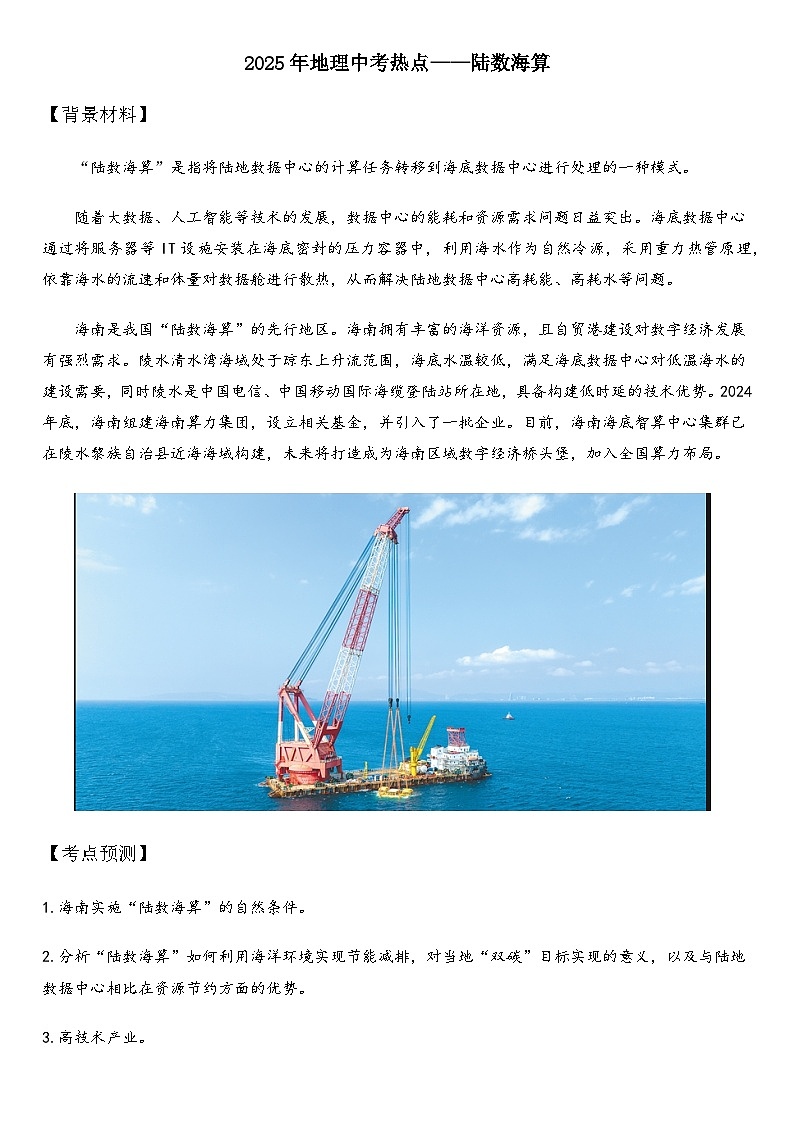 2025年地理中考热点——陆数海算

【背景材料】

“陆数海算”是指将陆地数据中心的计算任务转移到海底数据中心进行处理的一种模式。

随着大数据、人工智能等技术的发展，数据中心的能耗和资源需求问题日益突出。海底数据中心通过将服务器等IT设施安装在海底密封的压力容器中，利用海水作为自然冷源，采用重力热管原理，依靠海水的流速和体量对数据舱进行散热，从而解决陆地数据中心高耗能、高耗水等问题。

海南是我国“陆数海算”的先行地区。海南拥有丰富的海洋资源，且自贸港建设对数字经济发展有强烈需求。陵水清水湾海域处于琼东上升流范围，海底水温较低，满足海底数据中心对低温海水的建设需要，同时陵水是中国电信、中国移动国际海缆登陆站所在地，具备构建低时延的技术优势。2024年底，海南组建海南算力集团，设立相关基金，并引入了一批企业。目前，海南海底智算中心集群已在陵水黎族自治县近海海域构建，未来将打造成为海南区域数字经济桥头堡，加入全国算力布局。

【考点预测】

1.海南实施“陆数海算”的自然条件。

2.分析“陆数海算”如何利用海洋环境实现节能减排，对当地“双碳”目标实现的意义，以及与陆地数据中心相比在资源节约方面的优势。

3.高技术产业。